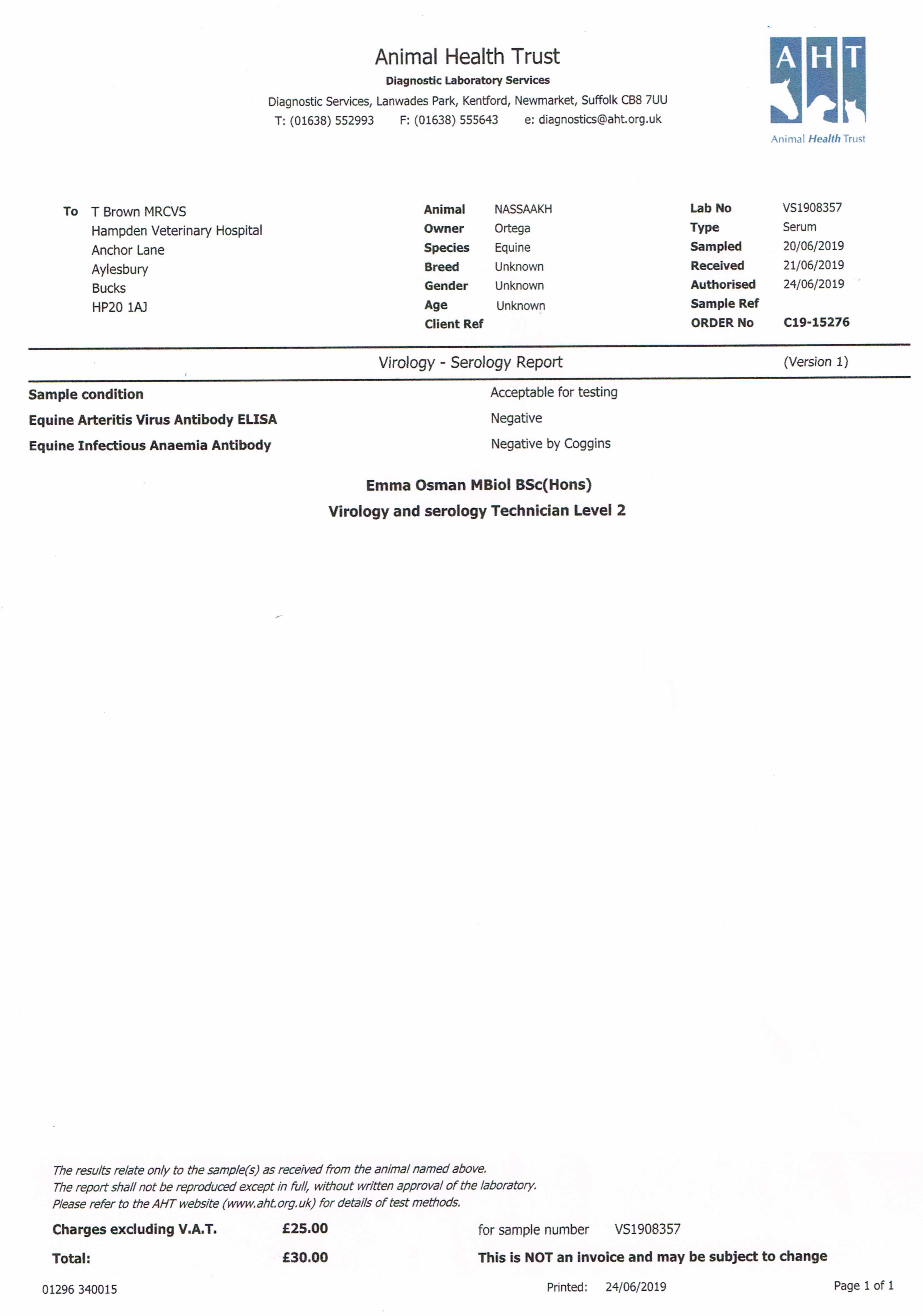 Animal Health Trust
Diagnostic Laboratory Services
Diagnostic Services, Lanwades Park, Kentford, Newmarket, Suffolk CB8 7UU
T: (01638) 552993 F: (01638) 555643 e: diagnostics@aht.org.uk

AHT
Animal Health Trust

To T Brown MRCVS
Hampden Veterinary Hospital
Anchor Lane
Aylesbury
Bucks
HP20 1AJ

Animal NASSAAKH
Owner Ortega
Species Equine
Breed Unknown
Gender Unknown
Age Unknown
Client Ref

Lab No VS1908357
Type Serum
Sampled 20/06/2019
Received 21/06/2019
Authorised 24/06/2019
Sample Ref
ORDER No C19-15276

Virology - Serology Report (Version 1)

Sample condition Acceptable for testing
Equine Arteritis Virus Antibody ELISA Negative
Equine Infectious Anaemia Antibody Negative by Coggins

Emma Osman MBiol BSc(Hons)
Virology and serology Technician Level 2

The results relate only to the sample(s) as received from the animal named above.
The report shall not be reproduced except in full, without written approval of the laboratory.
Please refer to the AHT website (www.aht.org.uk) for details of test methods.

Charges excluding V.A.T. £25.00 for sample number VS1908357
Total: £30.00 This is NOT an invoice and may be subject to change

01296 340015 Printed: 24/06/2019 Page 1 of 1